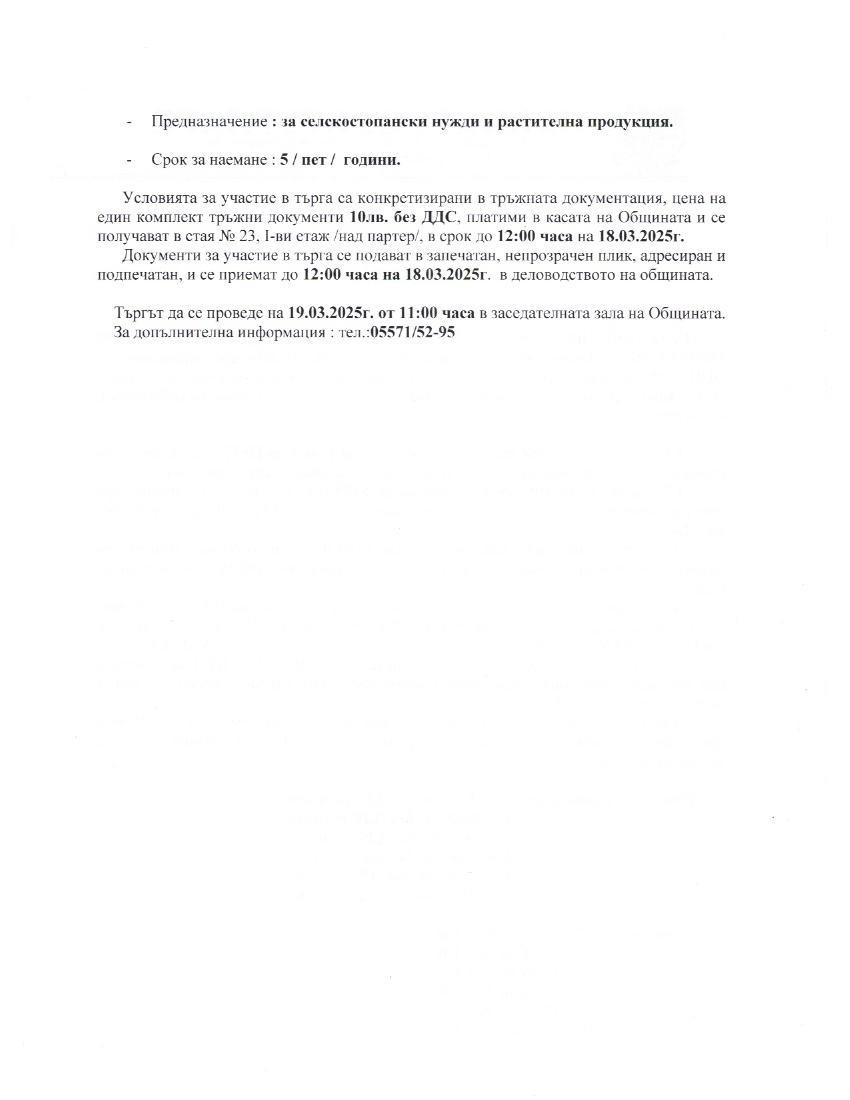 - Предназначение : за селскостопански нужди и растителна продукция.

- Срок за наемане : 5 / пет / години.

Условията за участие в търга са конкретизирани в тръжната документация, цена на един комплект тръжни документи 10лв. без ДДС, платими в касата на Общината и се получават в стая № 23, I-ви етаж /над партер/, в срок до 12:00 часа на 18.03.2025г.

Документи за участие в търга се подават в запечатан, непрозрачен плик, адресиран и подпечатан, и се приемат до 12:00 часа на 18.03.2025г. в деловодството на общината.

Търгът да се проведе на 19.03.2025г. от 11:00 часа в заседателната зала на Общината.
За допълнителна информация : тел.:05571/52-95